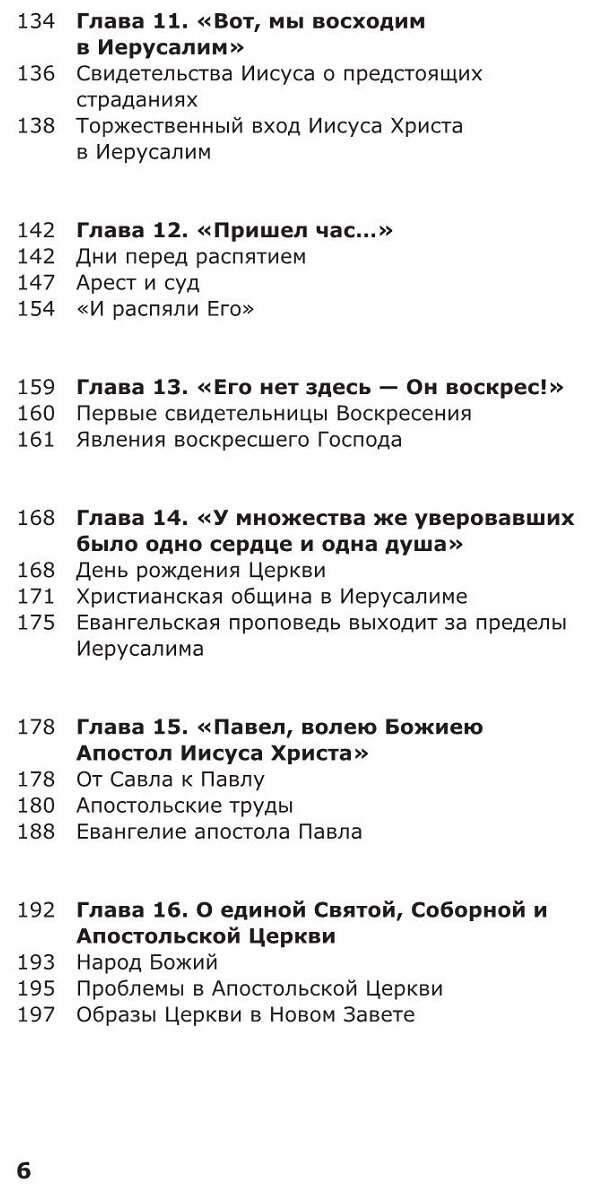 134 Глава 11. «Вот, мы восходим в Иерусалим»
136 Свидетельства Иисуса о предстоящих страданиях
138 Торжественный вход Иисуса Христа в Иерусалим

142 Глава 12. «Пришел час...»
142 Дни перед распятием
147 Арест и суд
154 «И распяли Его»

159 Глава 13. «Его нет здесь — Он воскрес!»
160 Первые свидетельницы Воскресения
161 Явления воскресшего Господа

168 Глава 14. «У множества же уверовавших было одно сердце и одна душа»
168 День рождения Церкви
171 Христианская община в Иерусалиме
175 Евангельская проповедь выходит за пределы Иерусалима

178 Глава 15. «Павел, волею Божиею Апостол Иисуса Христа»
178 От Савла к Павлу
180 Апостольские труды
188 Евангелие апостола Павла

192 Глава 16. О единой Святой, Соборной и Апостольской Церкви
193 Народ Божий
195 Проблемы в Апостольской Церкви
197 Образы Церкви в Новом Завете

6